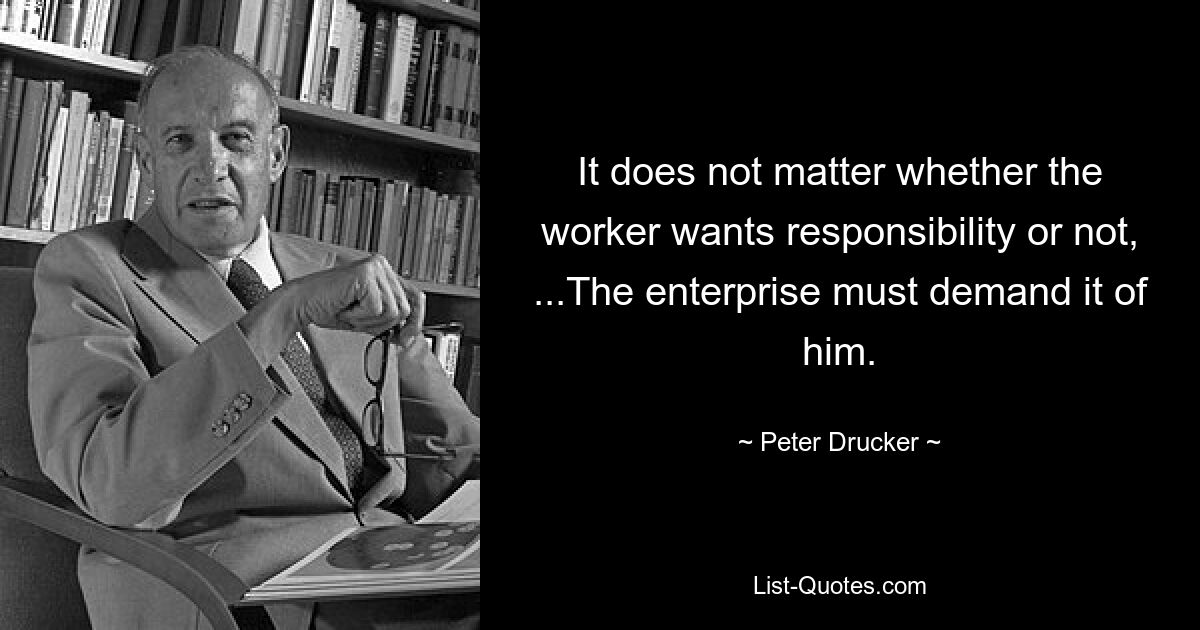 It does not matter whether the worker wants responsibility or not, ...The enterprise must demand it of him.

~ Peter Drucker ~

List-Quotes.com